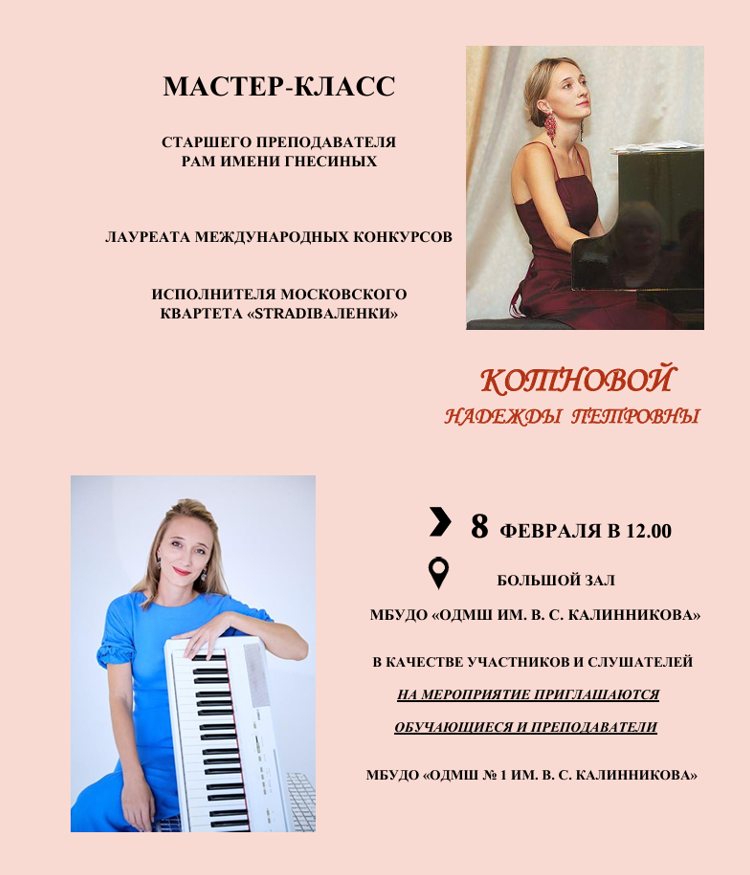 МАСТЕР-КЛАСС

СТАРШЕГО ПРЕПОДАВАТЕЛЯ
РАМ ИМЕНИ ГНЕСИНЫХ

ЛАУРЕАТА МЕЖДУНАРОДНЫХ КОНКУРСОВ

ИСПОЛНИТЕЛЯ МОСКОВСКОГО
КВАРТЕТА «STRADIВАЛЕНКИ»

КОТНОВОЙ
НАДЕЖДЫ ПЕТРОВНЫ

8 ФЕВРАЛЯ В 12.00

БОЛЬШОЙ ЗАЛ

МБУДО «ОДМШ ИМ. В. С. КАЛИННИКОВА»

В КАЧЕСТВЕ УЧАСТНИКОВ И СЛУШАТЕЛЕЙ
НА МЕРОПРИЯТИЕ ПРИГЛАШАЮТСЯ
ОБУЧАЮЩИЕСЯ И ПРЕПОДАВАТЕЛИ

МБУДО «ОДМШ № 1 ИМ. В. С. КАЛИННИКОВА»